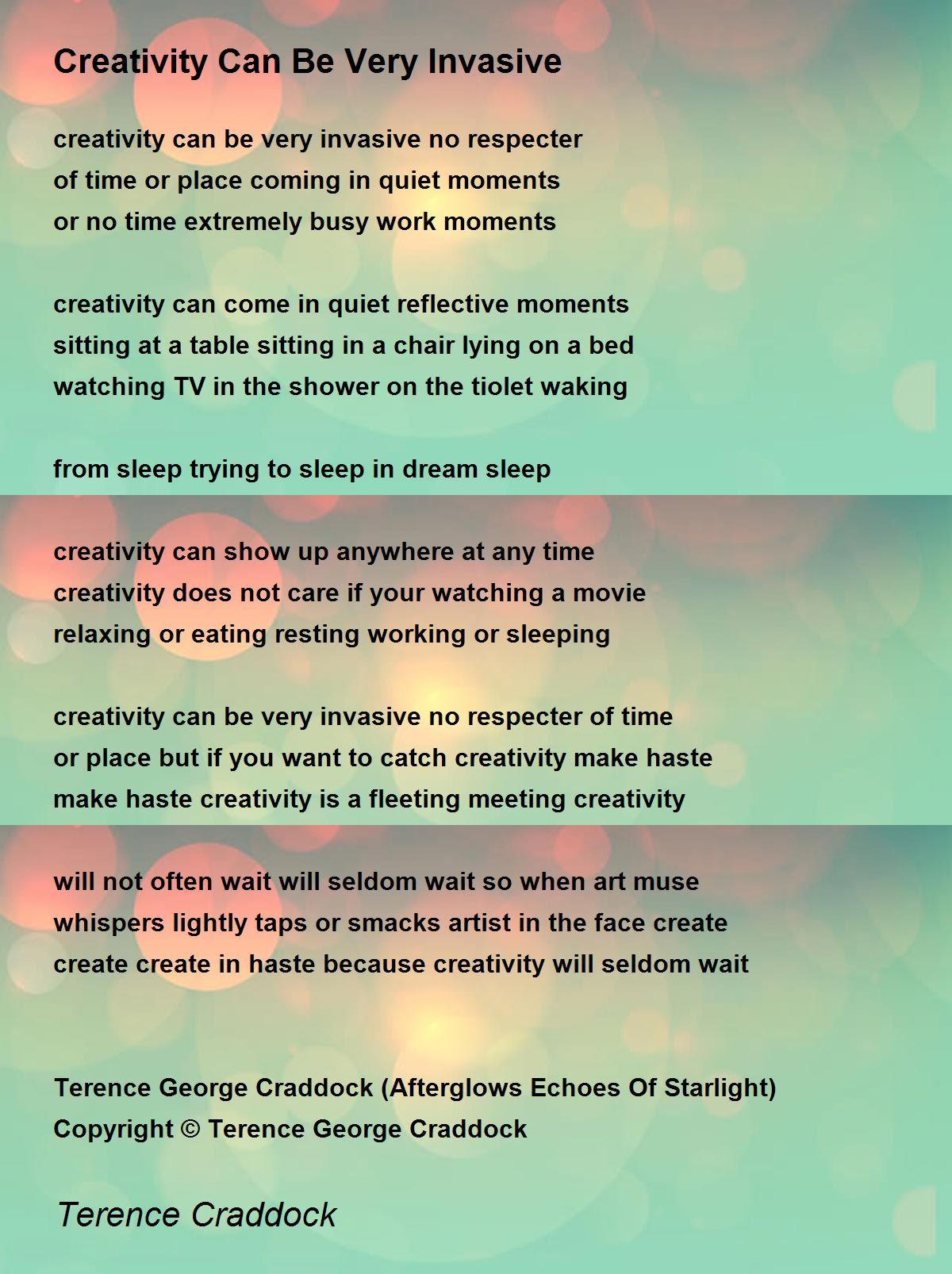 Creativity Can Be Very Invasive

creativity can be very invasive no respecter
of time or place coming in quiet moments
or no time extremely busy work moments

creativity can come in quiet reflective moments
sitting at a table sitting in a chair lying on a bed
watching TV in the shower on the tiolet waking

from sleep trying to sleep in dream sleep

creativity can show up anywhere at any time
creativity does not care if your watching a movie
relaxing or eating resting working or sleeping

creativity can be very invasive no respecter of time
or place but if you want to catch creativity make haste
make haste creativity is a fleeting meeting creativity

will not often wait will seldom wait so when art muse
whispers lightly taps or smacks artist in the face create
create create in haste because creativity will seldom wait

Terence George Craddock (Afterglows Echoes Of Starlight)
Copyright © Terence George Craddock

Terence Craddock